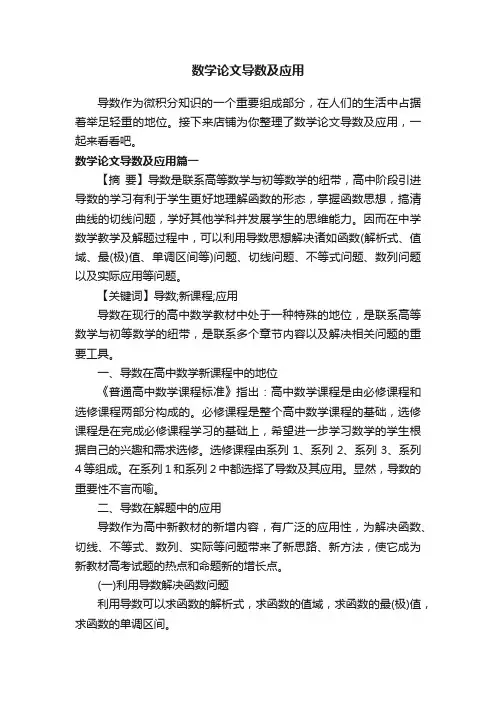 数学论文导数及应用

导数作为微积分知识的一个重要组成部分，在人们的生活中占据着举足轻重的地位。接下来店铺为你整理了数学论文导数及应用，一起来看看吧。

数学论文导数及应用篇一

【摘 要】导数是联系高等数学与初等数学的纽带，高中阶段引进导数的学习有利于学生更好地理解函数的形态，掌握函数思想，搞清曲线的切线问题，学好其他学科并发展学生的思维能力。因而在中学数学教学及解题过程中，可以利用导数思想解决诸如函数(解析式、值域、最(极)值、单调区间等)问题、切线问题、不等式问题、数列问题以及实际应用等问题。

【关键词】导数;新课程;应用

导数在现行的高中数学教材中处于一种特殊的地位，是联系高等数学与初等数学的纽带，是联系多个章节内容以及解决相关问题的重要工具。

一、导数在高中数学新课程中的地位

《普通高中数学课程标准》指出：高中数学课程是由必修课程和选修课程两部分构成的。必修课程是整个高中数学课程的基础，选修课程是在完成必修课程学习的基础上，希望进一步学习数学的学生根据自己的兴趣和需求选修。选修课程由系列 1、系列 2、系列 3、系列 4 等组成。在系列 1 和系列 2 中都选择了导数及其应用。显然，导数的重要性不言而喻。

二、导数在解题中的应用

导数作为高中新教材的新增内容，有广泛的应用性，为解决函数、切线、不等式、数列、实际等问题带来了新思路、新方法，使它成为新教材高考试题的热点和命题新的增长点。

(一)利用导数解决函数问题

利用导数可以求函数的解析式，求函数的值域，求函数的最(极)值，求函数的单调区间。